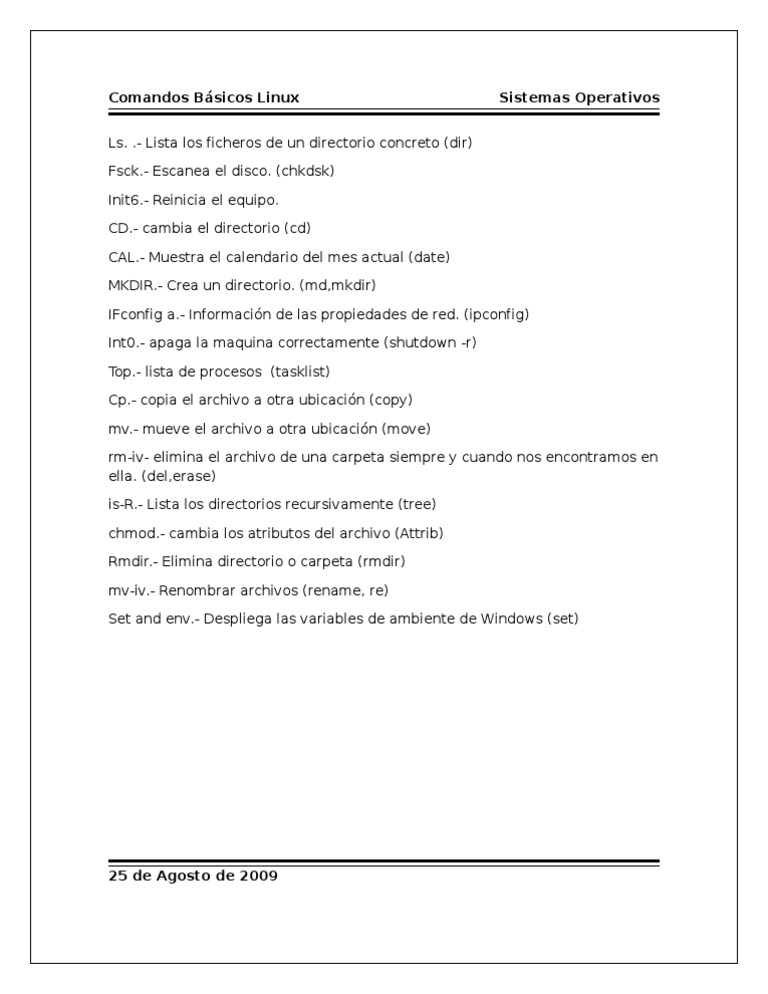 Comandos Básicos Linux Sistemas Operativos

Ls. .- Lista los ficheros de un directorio concreto (dir)

Fsck.- Escanea el disco. (chkdsk)

Init6.- Reinicia el equipo.

CD.- cambia el directorio (cd)

CAL.- Muestra el calendario del mes actual (date)

MKDIR.- Crea un directorio. (md,mkdir)

IFconfig a.- Información de las propiedades de red. (ipconfig)

Int0.- apaga la maquina correctamente (shutdown -r)

Top.- lista de procesos (tasklist)

Cp.- copia el archivo a otra ubicación (copy)

mv.- mueve el archivo a otra ubicación (move)

rm-iv- elimina el archivo de una carpeta siempre y cuando nos encontramos en ella. (del,erase)

is-R.- Lista los directorios recursivamente (tree)

chmod.- cambia los atributos del archivo (Attrib)

Rmdir.- Elimina directorio o carpeta (rmdir)

mv-iv.- Renombrar archivos (rename, re)

Set and env.- Despliega las variables de ambiente de Windows (set)

25 de Agosto de 2009